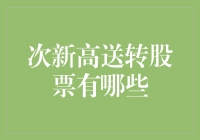 次新高送转股票有哪些